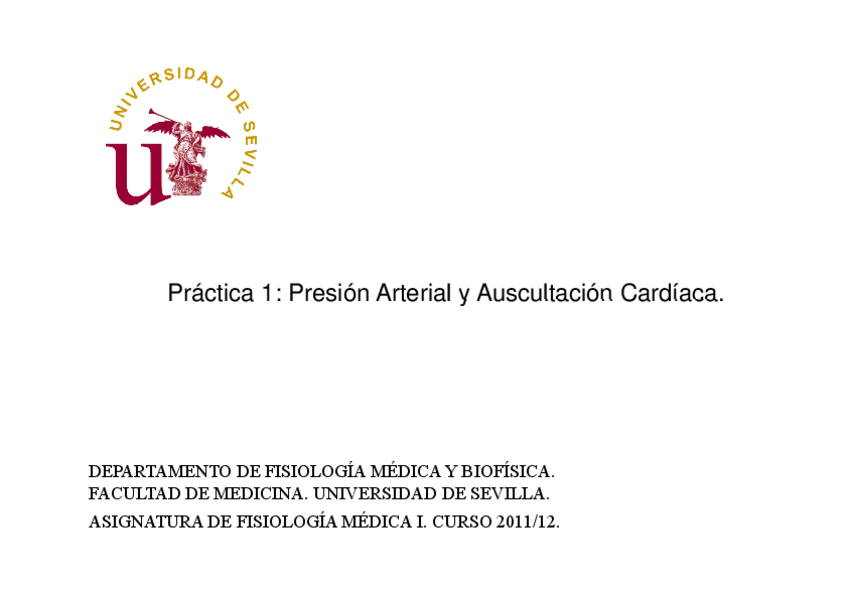 UNIVERSIDAD DE SEVILLA

Práctica 1: Presión Arterial y Auscultación Cardíaca.

DEPARTAMENTO DE FISIOLOGÍA MÉDICA Y BIOFÍSICA.
FACULTAD DE MEDICINA. UNIVERSIDAD DE SEVILLA.
ASIGNATURA DE FISIOLOGÍA MÉDICA I. CURSO 2011/12.